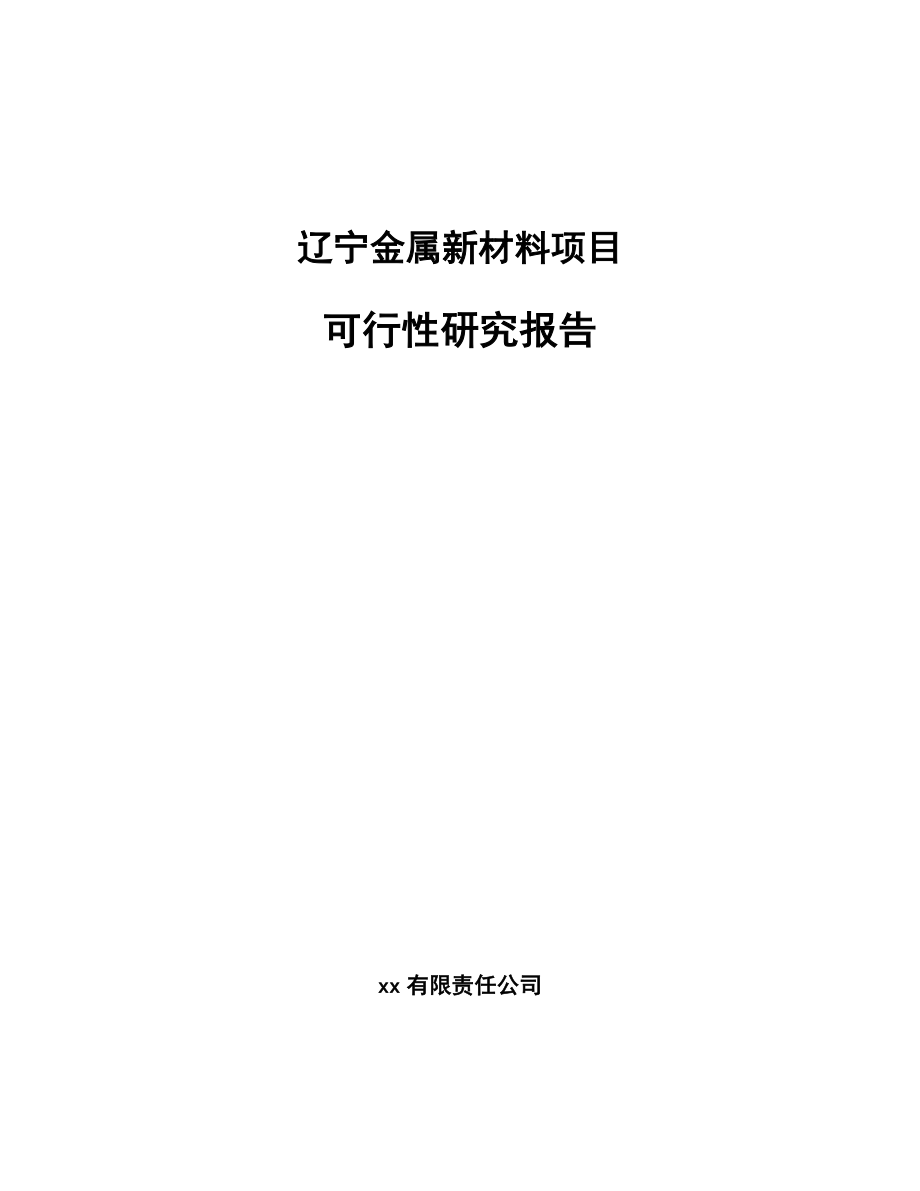 辽宁金属新材料项目

可行性研究报告

xx 有限责任公司